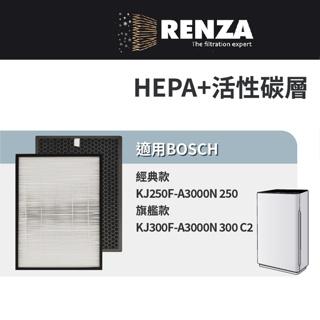 RENZA
The filtration expert

HEPA+活性碳層

適用BOSCH

經典款
KJ250F-A3000N 250
旗艦款
KJ300F-A3000N 300 C2